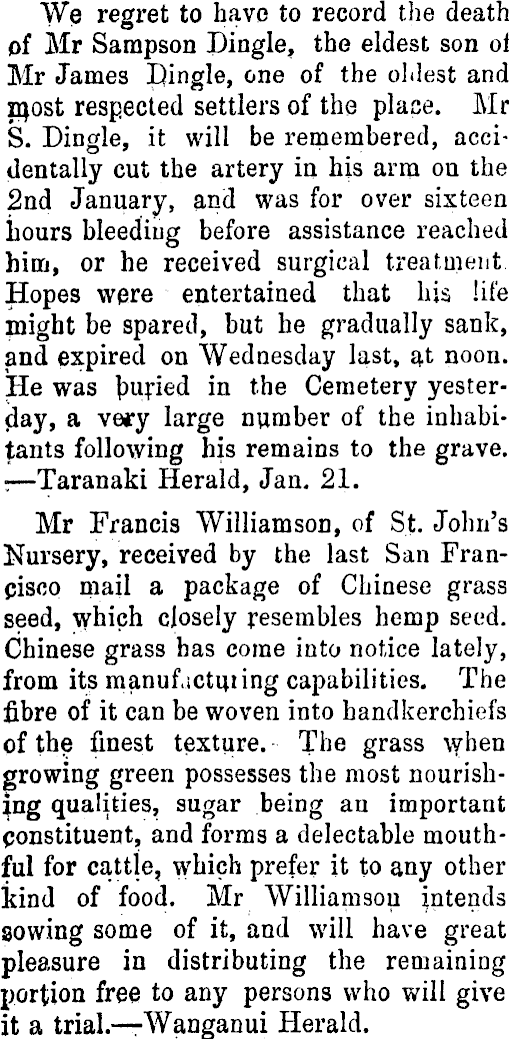 We regret to have to record the death of Mr Sampson Dingle, the eldest son of Mr James Dingle, one of the oldest and most respected settlers of the place. Mr S. Dingle, it will be remembered, accidentally cut the artery in his arm on the 2nd January, and was for over sixteen hours bleeding before assistance reached him, or he received surgical treatment. Hopes were entertained that his life might be spared, but he gradually sank, and expired on Wednesday last, at noon. He was buried in the Cemetery yesterday, a very large number of the inhabitants following his remains to the grave. —Taranaki Herald, Jan. 21.

Mr Francis Williamson, of St. John's Nursery, received by the last San Francisco mail a package of Chinese grass seed, which closely resembles hemp seed. Chinese grass has come into notice lately, from its manufacturing capabilities. The fibre of it can be woven into handkerchiefs of the finest texture. The grass when growing green possesses the most nourishing qualities, sugar being an important constituent, and forms a delectable mouthful for cattle, which prefer it to any other kind of food. Mr Williamson intends sowing some of it, and will have great pleasure in distributing the remaining portion free to any persons who will give it a trial.—Wanganui Herald.